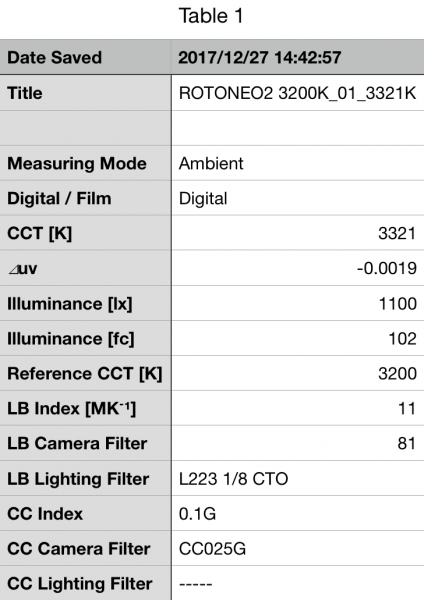 Table 1

| Date Saved | 2017/12/27 14:42:57 |
|---|---|
| Title | ROTONEO2 3200K_01_3321K |
| | |
| Measuring Mode | Ambient |
| Digital / Film | Digital |
| CCT [K] | 3321 |
| ⊿uv | -0.0019 |
| Illuminance [lx] | 1100 |
| Illuminance [fc] | 102 |
| Reference CCT [K] | 3200 |
| LB Index [$MK^{-1}$] | 11 |
| LB Camera Filter | 81 |
| LB Lighting Filter | L223 1/8 CTO |
| CC Index | 0.1G |
| CC Camera Filter | CC025G |
| CC Lighting Filter | ----- |